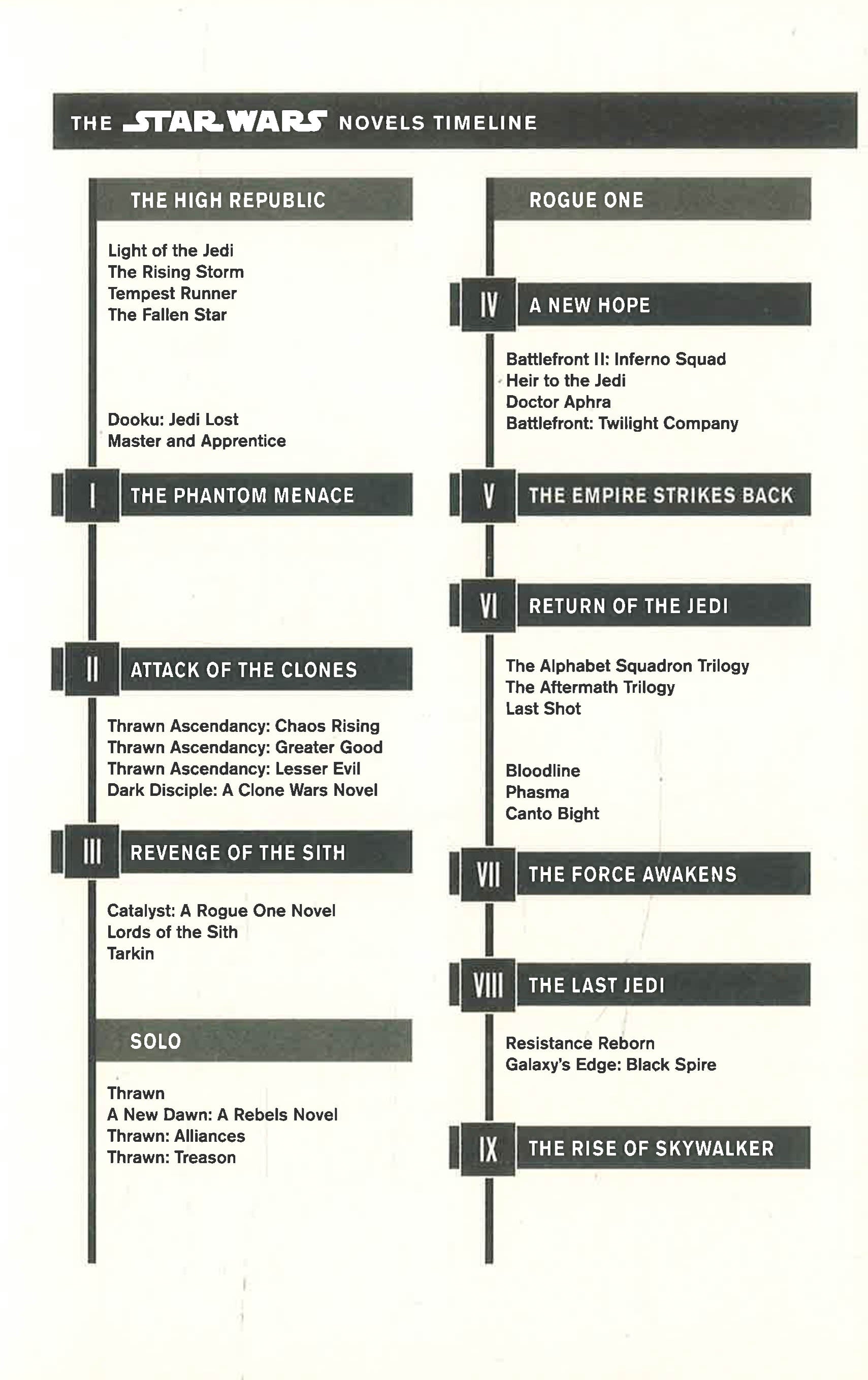 THE STAR WARS NOVELS TIMELINE

THE HIGH REPUBLIC

Light of the Jedi
The Rising Storm
Tempest Runner
The Fallen Star

Dooku: Jedi Lost
Master and Apprentice

I THE PHANTOM MENACE

II ATTACK OF THE CLONES

Thrawn Ascendancy: Chaos Rising
Thrawn Ascendancy: Greater Good
Thrawn Ascendancy: Lesser Evil
Dark Disciple: A Clone Wars Novel

III REVENGE OF THE SITH

Catalyst: A Rogue One Novel
Lords of the Sith
Tarkin

SOLO

Thrawn
A New Dawn: A Rebels Novel
Thrawn: Alliances
Thrawn: Treason

ROGUE ONE

IV A NEW HOPE

Battlefront II: Inferno Squad
Heir to the Jedi
Doctor Aphra
Battlefront: Twilight Company

V THE EMPIRE STRIKES BACK

VI RETURN OF THE JEDI

The Alphabet Squadron Trilogy
The Aftermath Trilogy
Last Shot

Bloodline
Phasma
Canto Bight

VII THE FORCE AWAKENS

VIII THE LAST JEDI

Resistance Reborn
Galaxy's Edge: Black Spire

IX THE RISE OF SKYWALKER